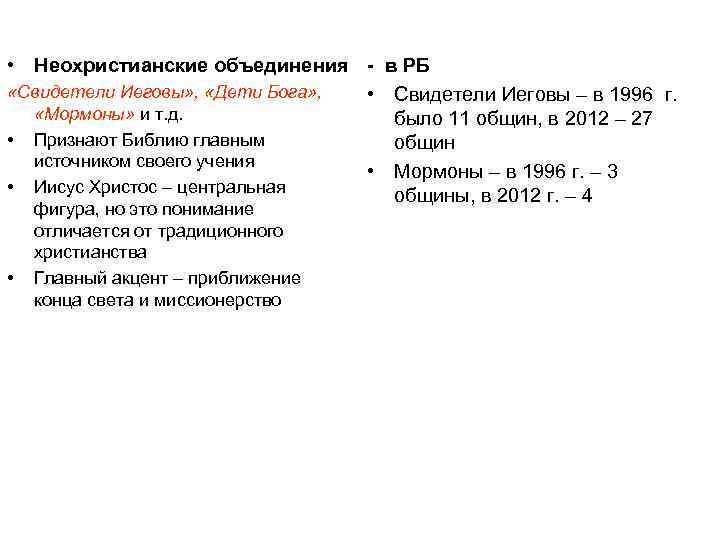 • Неохристианские объединения

«Свидетели Иеговы», «Дети Бога», «Мормоны» и т.д.

• Признают Библию главным источником своего учения

• Иисус Христос – центральная фигура, но это понимание отличается от традиционного христианства

• Главный акцент – приближение конца света и миссионерство

- в РБ

• Свидетели Иеговы – в 1996 г. было 11 общин, в 2012 – 27 общин

• Мормоны – в 1996 г. – 3 общины, в 2012 г. – 4